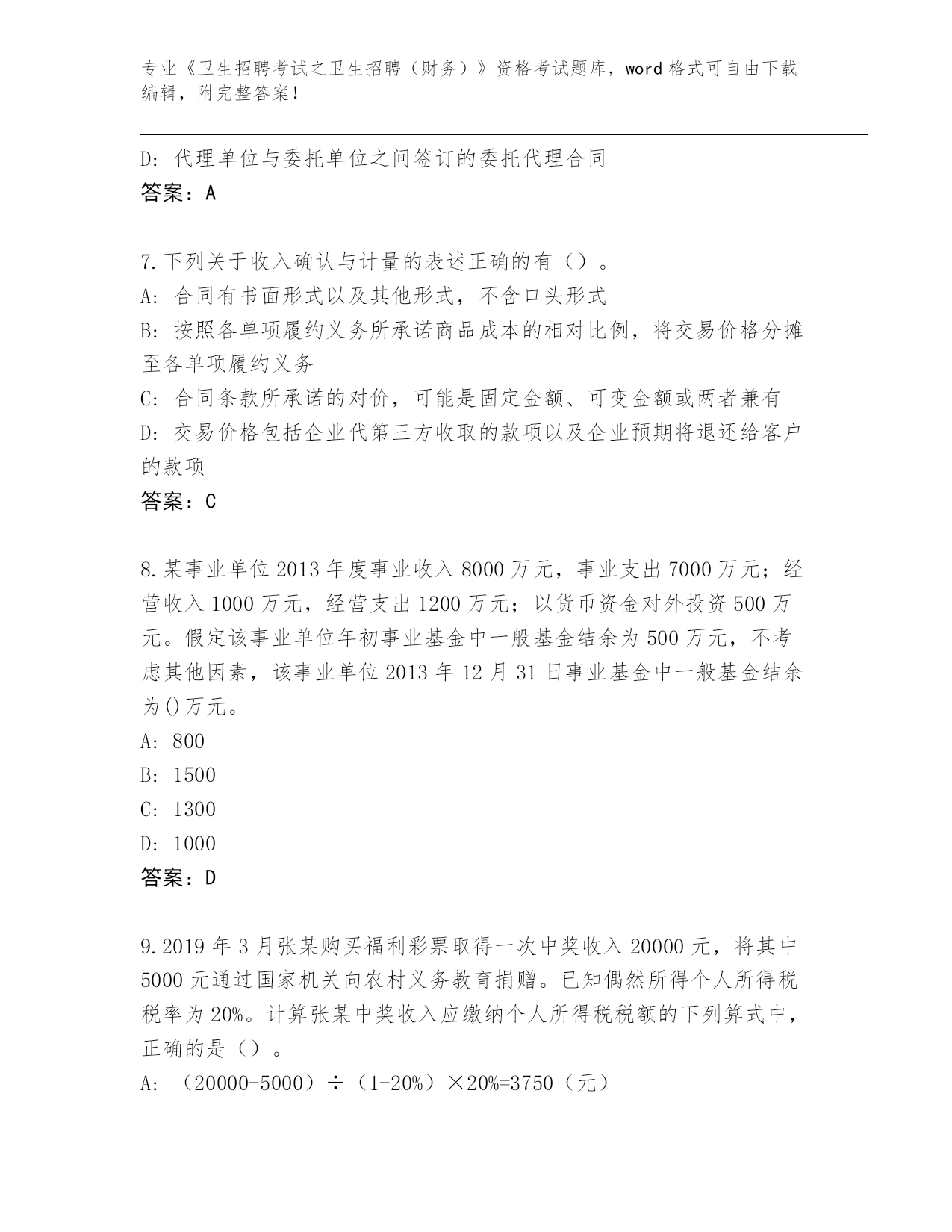 专业《卫生招聘考试之卫生招聘（财务）》资格考试题库，word 格式可自由下载编辑，附完整答案！

D: 代理单位与委托单位之间签订的委托代理合同
答案：A

7.下列关于收入确认与计量的表述正确的有（）。
A: 合同有书面形式以及其他形式，不含口头形式
B: 按照各单项履约义务所承诺商品成本的相对比例，将交易价格分摊至各单项履约义务
C: 合同条款所承诺的对价，可能是固定金额、可变金额或两者兼有
D: 交易价格包括企业代第三方收取的款项以及企业预期将退还给客户的款项
答案：C

8.某事业单位 2013 年度事业收入 8000 万元，事业支出 7000 万元；经营收入 1000 万元，经营支出 1200 万元；以货币资金对外投资 500 万元。假定该事业单位年初事业基金中一般基金结余为 500 万元，不考虑其他因素，该事业单位 2013 年 12 月 31 日事业基金中一般基金结余为()万元。
A: 800
B: 1500
C: 1300
D: 1000
答案：D

9.2019 年 3 月张某购买福利彩票取得一次中奖收入 20000 元，将其中 5000 元通过国家机关向农村义务教育捐赠。已知偶然所得个人所得税税率为 20%。计算张某中奖收入应缴纳个人所得税税额的下列算式中，正确的是（）。
A: （20000-5000）÷（1-20%）×20%=3750（元）